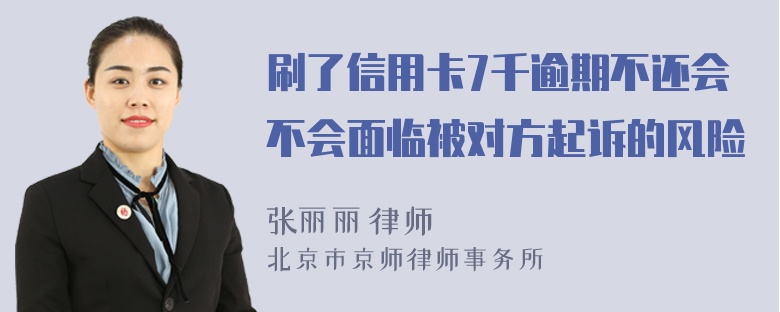 刷了信用卡7千逾期不还会不会面临被对方起诉的风险

张丽丽 律师
北京市京师律师事务所